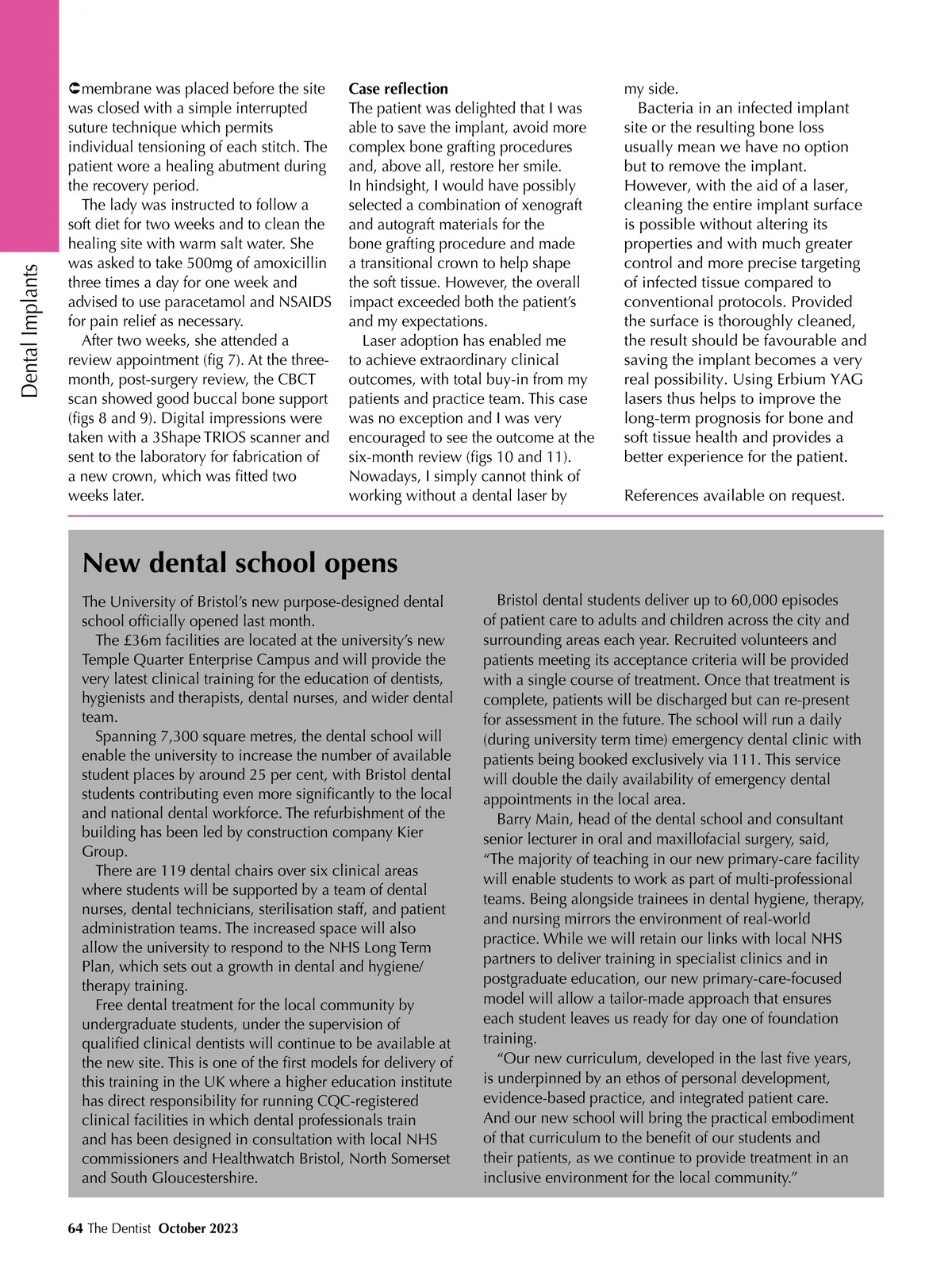 Dental Implants

membrane was placed before the site was closed with a simple interrupted suture technique which permits individual tensioning of each stitch. The patient wore a healing abutment during the recovery period.

The lady was instructed to follow a soft diet for two weeks and to clean the healing site with warm salt water. She was asked to take 500mg of amoxicillin three times a day for one week and advised to use paracetamol and NSAIDS for pain relief as necessary.

After two weeks, she attended a review appointment (fig 7). At the three-month, post-surgery review, the CBCT scan showed good buccal bone support (figs 8 and 9). Digital impressions were taken with a 3Shape TRIOS scanner and sent to the laboratory for fabrication of a new crown, which was fitted two weeks later.

Case reflection
The patient was delighted that I was able to save the implant, avoid more complex bone grafting procedures and, above all, restore her smile. In hindsight, I would have possibly selected a combination of xenograft and autograft materials for the bone grafting procedure and made a transitional crown to help shape the soft tissue. However, the overall impact exceeded both the patient's and my expectations.

Laser adoption has enabled me to achieve extraordinary clinical outcomes, with total buy-in from my patients and practice team. This case was no exception and I was very encouraged to see the outcome at the six-month review (figs 10 and 11). Nowadays, I simply cannot think of working without a dental laser by my side.

Bacteria in an infected implant site or the resulting bone loss usually mean we have no option but to remove the implant. However, with the aid of a laser, cleaning the entire implant surface is possible without altering its properties and with much greater control and more precise targeting of infected tissue compared to conventional protocols. Provided the surface is thoroughly cleaned, the result should be favourable and saving the implant becomes a very real possibility. Using Erbium YAG lasers thus helps to improve the long-term prognosis for bone and soft tissue health and provides a better experience for the patient.

References available on request.

New dental school opens

The University of Bristol's new purpose-designed dental school officially opened last month.

The £36m facilities are located at the university's new Temple Quarter Enterprise Campus and will provide the very latest clinical training for the education of dentists, hygienists and therapists, dental nurses, and wider dental team.

Spanning 7,300 square metres, the dental school will enable the university to increase the number of available student places by around 25 per cent, with Bristol dental students contributing even more significantly to the local and national dental workforce. The refurbishment of the building has been led by construction company Kier Group.

There are 119 dental chairs over six clinical areas where students will be supported by a team of dental nurses, dental technicians, sterilisation staff, and patient administration teams. The increased space will also allow the university to respond to the NHS Long Term Plan, which sets out a growth in dental and hygiene/therapy training.

Free dental treatment for the local community by undergraduate students, under the supervision of qualified clinical dentists will continue to be available at the new site. This is one of the first models for delivery of this training in the UK where a higher education institute has direct responsibility for running CQC-registered clinical facilities in which dental professionals train and has been designed in consultation with local NHS commissioners and Healthwatch Bristol, North Somerset and South Gloucestershire.

Bristol dental students deliver up to 60,000 episodes of patient care to adults and children across the city and surrounding areas each year. Recruited volunteers and patients meeting its acceptance criteria will be provided with a single course of treatment. Once that treatment is complete, patients will be discharged but can re-present for assessment in the future. The school will run a daily (during university term time) emergency dental clinic with patients being booked exclusively via 111. This service will double the daily availability of emergency dental appointments in the local area.

Barry Main, head of the dental school and consultant senior lecturer in oral and maxillofacial surgery, said, "The majority of teaching in our new primary-care facility will enable students to work as part of multi-professional teams. Being alongside trainees in dental hygiene, therapy, and nursing mirrors the environment of real-world practice. While we will retain our links with local NHS partners to deliver training in specialist clinics and in postgraduate education, our new primary-care-focused model will allow a tailor-made approach that ensures each student leaves us ready for day one of foundation training.

"Our new curriculum, developed in the last five years, is underpinned by an ethos of personal development, evidence-based practice, and integrated patient care. And our new school will bring the practical embodiment of that curriculum to the benefit of our students and their patients, as we continue to provide treatment in an inclusive environment for the local community."

64 The Dentist October 2023